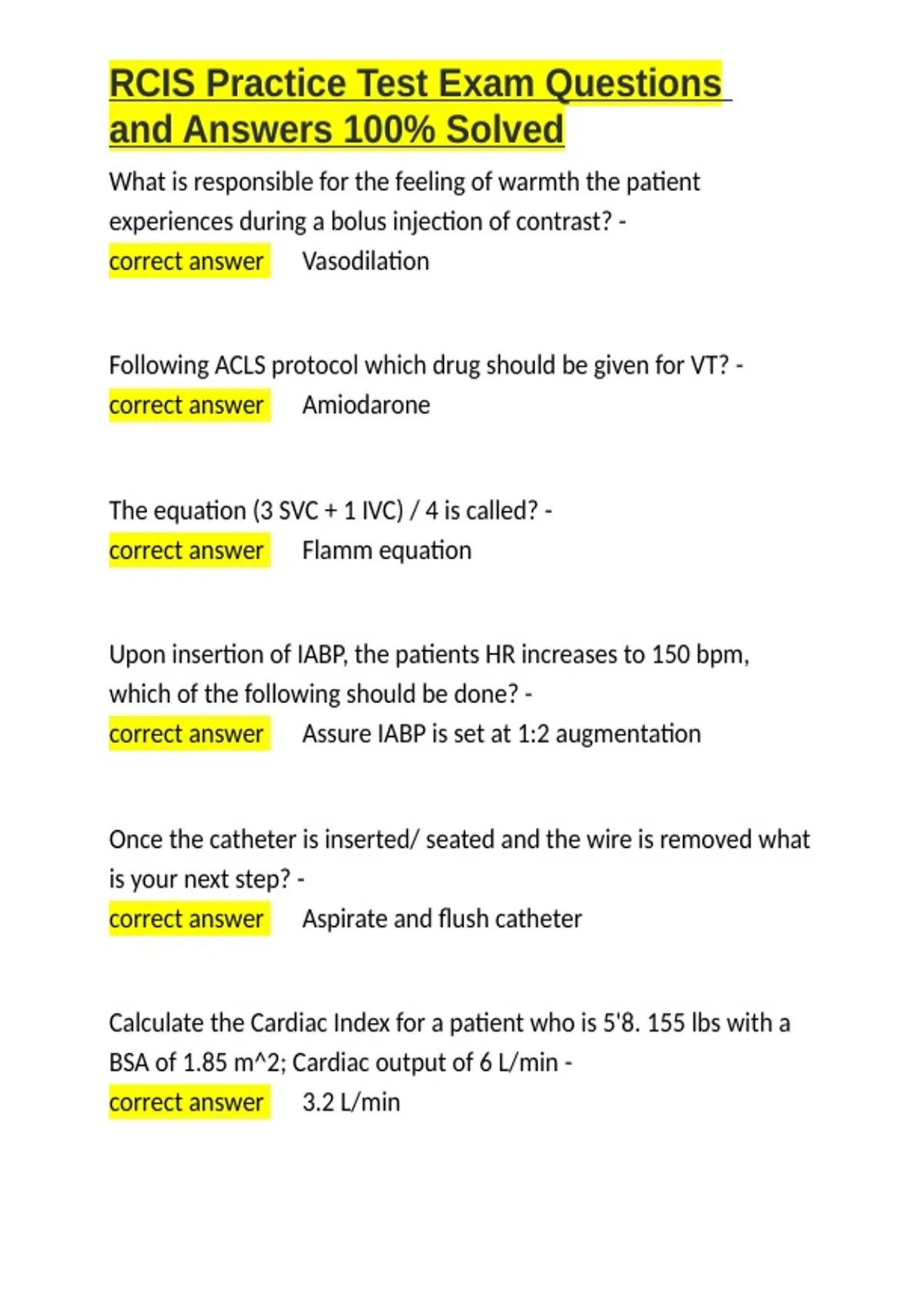 RCIS Practice Test Exam Questions and Answers 100% Solved

What is responsible for the feeling of warmth the patient experiences during a bolus injection of contrast? - correct answer Vasodilation

Following ACLS protocol which drug should be given for VT? - correct answer Amiodarone

The equation (3 SVC + 1 IVC) / 4 is called? - correct answer Flamm equation

Upon insertion of IABP, the patients HR increases to 150 bpm, which of the following should be done? - correct answer Assure IABP is set at 1:2 augmentation

Once the catheter is inserted/ seated and the wire is removed what is your next step? - correct answer Aspirate and flush catheter

Calculate the Cardiac Index for a patient who is 5'8. 155 lbs with a BSA of 1.85 m^2; Cardiac output of 6 L/min - correct answer 3.2 L/min